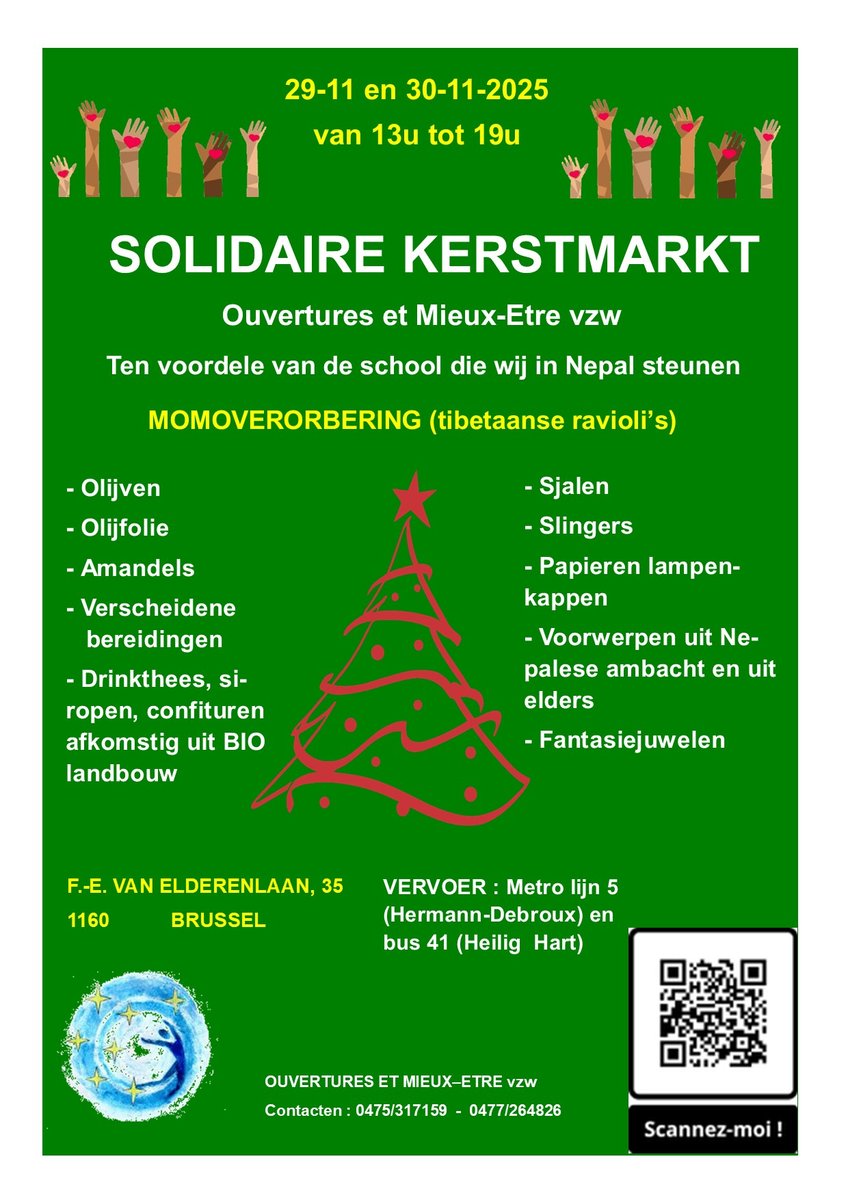 29-11 en 30-11-2025

van 13u tot 19u

SOLIDAIRE KERSTMARKT

Ouvertures et Mieux-Etre vzw

Ten voordele van de school die wij in Nepal steunen

MOMOVERORBERING (tibetaanse ravioli's)

- Olijven

- Olijfolie

- Amandels

- Verscheidene bereidingen

- Drinkthees, siropen, confituren afkomstig uit BIO landbouw

- Sjalen

- Slingers

- Papieren lampenkappen

- Voorwerpen uit Nepalese ambacht en uit elders

- Fantasiejuwelen

F.-E. VAN ELDERENLAAN, 35

1160 BRUSSEL

VERVOER : Metro lijn 5 (Hermann-Debroux) en bus 41 (Heilig Hart)

OUVERTURES ET MIEUX–ETRE vzw

Contacten : 0475/317159 - 0477/264826

Scannez-moi !